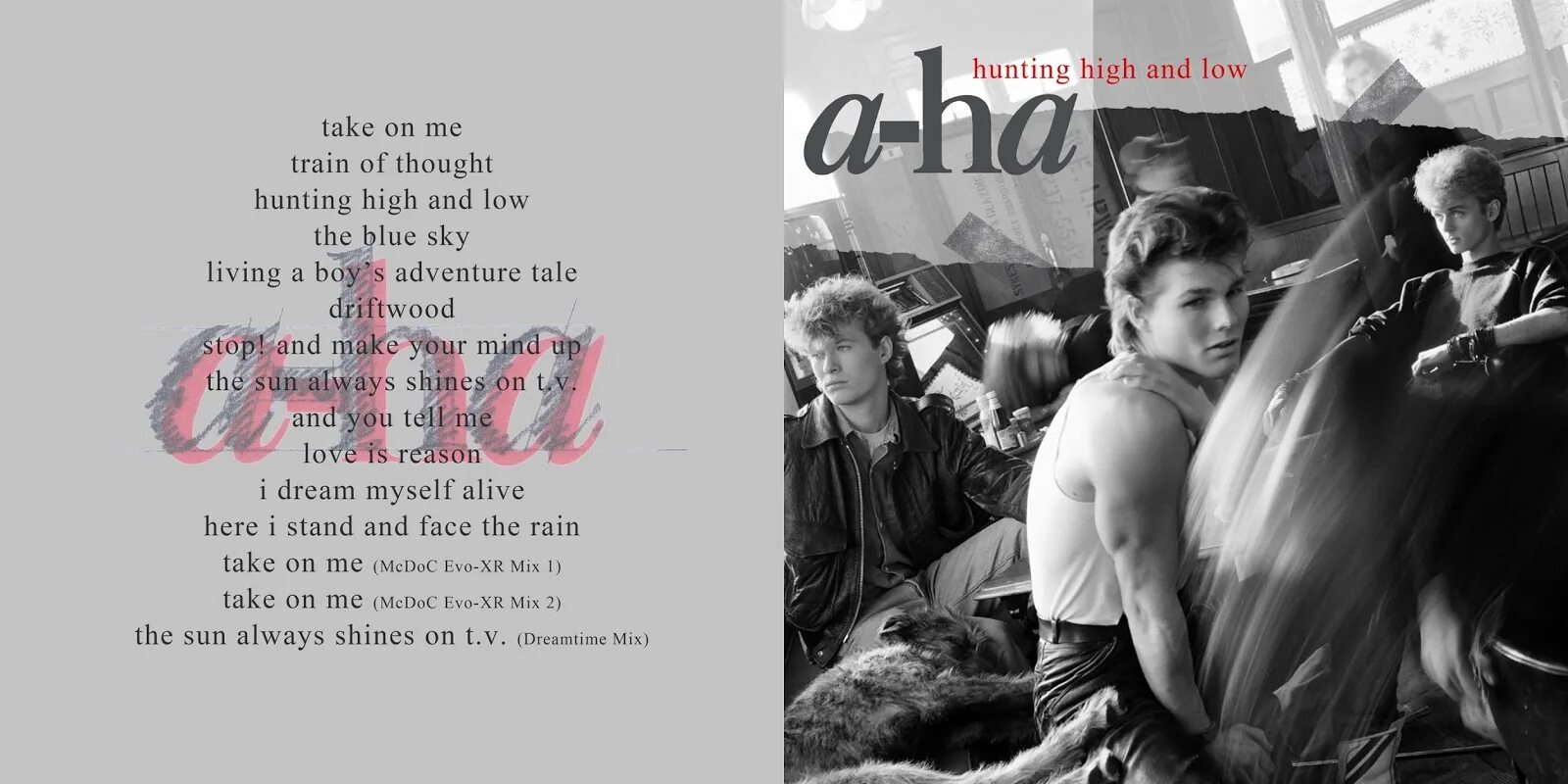 take on me
train of thought
hunting high and low
the blue sky
living a boy's adventure tale
driftwood
stop! and make your mind up
the sun always shines on t.v.
and you tell me
love is reason
i dream myself alive
here i stand and face the rain
take on me (McDoC Evo-XR Mix 1)
take on me (McDoC Evo-XR Mix 2)
the sun always shines on t.v. (Dreamtime Mix)

a-ha

hunting high and low

a-ha